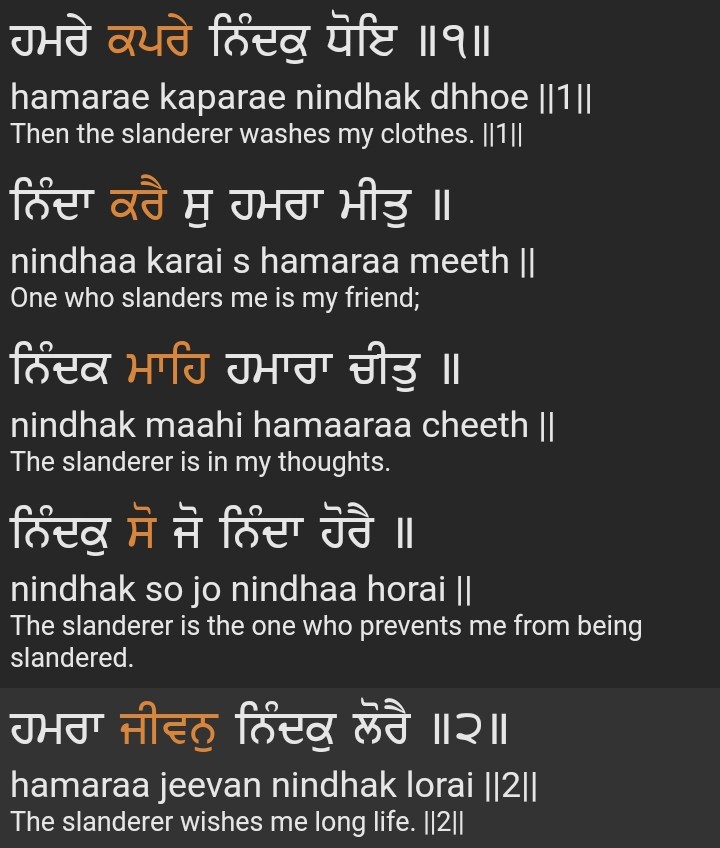 ਹਮਰੇ ਕਪਰੇ ਨਿੰਦਕੁ ਧੋਇ ॥੧॥

hamarae kaparae nindhak dhhoe ||1||
Then the slanderer washes my clothes. ||1||

ਨਿੰਦਾ ਕਰੈ ਸੁ ਹਮਰਾ ਮੀਤੁ ॥

nindhaa karai s hamaraa meeth ||
One who slanders me is my friend;

ਨਿੰਦਕ ਮਾਹਿ ਹਮਾਰਾ ਚੀਤੁ ॥

nindhak maahi hamaaraa cheeth ||
The slanderer is in my thoughts.

ਨਿੰਦਕੁ ਸੋ ਜੋ ਨਿੰਦਾ ਹੋਰੈ ॥

nindhak so jo nindhaa horai ||
The slanderer is the one who prevents me from being slandered.

ਹਮਰਾ ਜੀਵਨੁ ਨਿੰਦਕੁ ਲੋਰੈ ॥੨॥

hamaraa jeevan nindhak lorai ||2||
The slanderer wishes me long life. ||2||